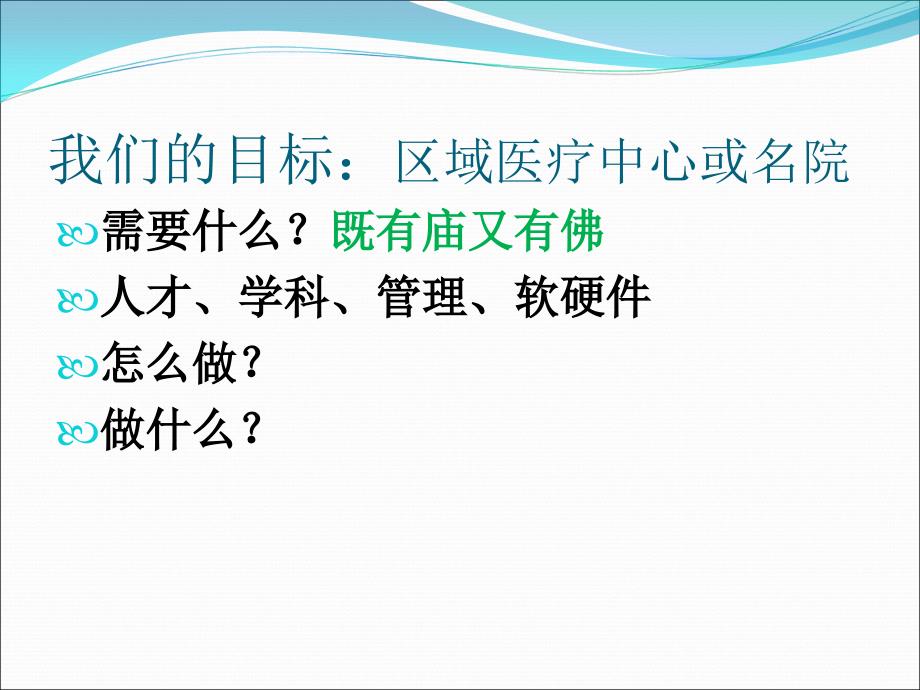 我们的目标：区域医疗中心或名院

需要什么？既有庙又有佛

人才、学科、管理、软硬件

怎么做？

做什么？